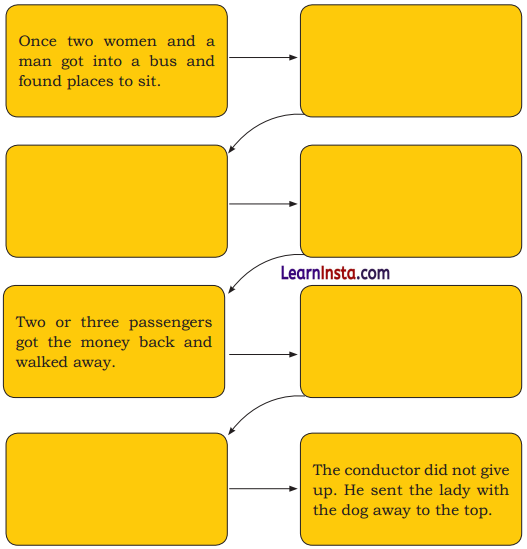 Once two women and a man got into a bus and found places to sit.

LearnInsta.com

Two or three passengers got the money back and walked away.

The conductor did not give up. He sent the lady with the dog away to the top.